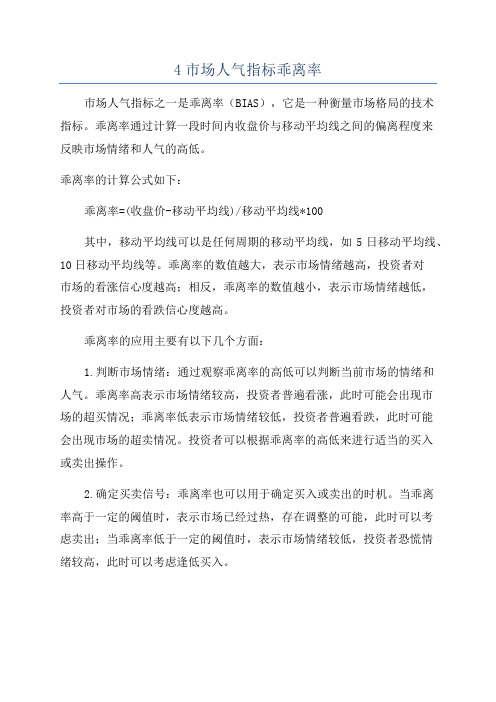 4 市场人气指标乖离率

市场人气指标之一是乖离率（BIAS），它是一种衡量市场格局的技术指标。乖离率通过计算一段时间内收盘价与移动平均线之间的偏离程度来反映市场情绪和人气的高低。

乖离率的计算公式如下：

乖离率=(收盘价-移动平均线)/移动平均线*100

其中，移动平均线可以是任何周期的移动平均线，如 5 日移动平均线、10 日移动平均线等。乖离率的数值越大，表示市场情绪越高，投资者对市场的看涨信心度越高；相反，乖离率的数值越小，表示市场情绪越低，投资者对市场的看跌信心度越高。

乖离率的应用主要有以下几个方面：

1.判断市场情绪：通过观察乖离率的高低可以判断当前市场的情绪和人气。乖离率高表示市场情绪较高，投资者普遍看涨，此时可能会出现市场的超买情况；乖离率低表示市场情绪较低，投资者普遍看跌，此时可能会出现市场的超卖情况。投资者可以根据乖离率的高低来进行适当的买入或卖出操作。

2.确定买卖信号：乖离率也可以用于确定买入或卖出的时机。当乖离率高于一定的阈值时，表示市场已经过热，存在调整的可能，此时可以考虑卖出；当乖离率低于一定的阈值时，表示市场情绪较低，投资者恐慌情绪较高，此时可以考虑逢低买入。